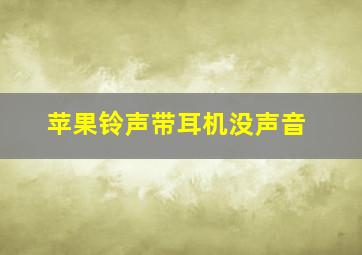 苹果铃声带耳机没声音